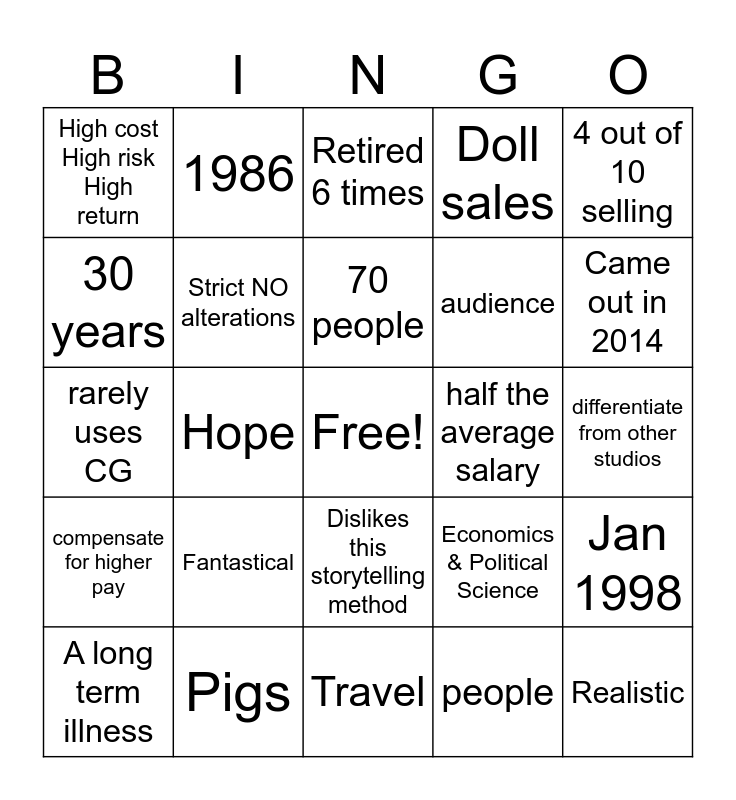 | B | I | N | G | O |
|---|---|---|---|---|
| High cost High risk High return | 1986 | Retired 6 times | Doll sales | 4 out of 10 selling |
| 30 years | Strict NO alterations | 70 people | audience | Came out in 2014 |
| rarely uses CG | Hope | Free! | half the average salary | differentiate from other studios |
| compensate for higher pay | Fantastical | Dislikes this storytelling method | Economics & Political Science | Jan 1998 |
| A long term illness | Pigs | Travel | people | Realistic |